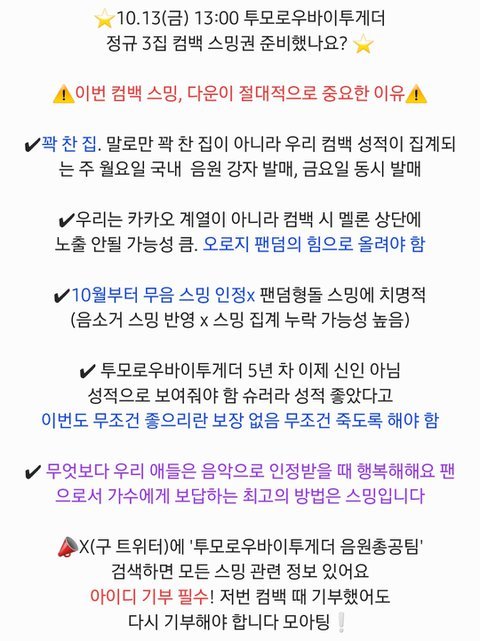 ⭐10.13(금) 13:00 투모로우바이투게더 정규 3집 컴백 스밍권 준비했나요? ⭐

⚠️이번 컴백 스밍, 다운이 절대적으로 중요한 이유⚠️

✔꽉 찬 집. 말로만 꽉 찬 집이 아니라 우리 컴백 성적이 집계되는 주 월요일 국내 음원 강자 발매, 금요일 동시 발매

✔우리는 카카오 계열이 아니라 컴백 시 멜론 상단에 노출 안될 가능성 큼. 오로지 팬덤의 힘으로 올려야 함

✔10월부터 무음 스밍 인정x 팬덤형돌 스밍에 치명적 (음소거 스밍 반영 x 스밍 집계 누락 가능성 높음)

✔ 투모로우바이투게더 5년 차 이제 신인 아님 성적으로 보여줘야 함 슈러라 성적 좋았다고 이번도 무조건 좋으리란 보장 없음 무조건 죽도록 해야 함

✔ 무엇보다 우리 애들은 음악으로 인정받을 때 행복해해요 팬으로서 가수에게 보답하는 최고의 방법은 스밍입니다

📣X(구 트위터)에 '투모로우바이투게더 음원총공팀' 검색하면 모든 스밍 관련 정보 있어요
아이디 기부 필수! 저번 컴백 때 기부했어도 다시 기부해야 합니다 모아팅❕